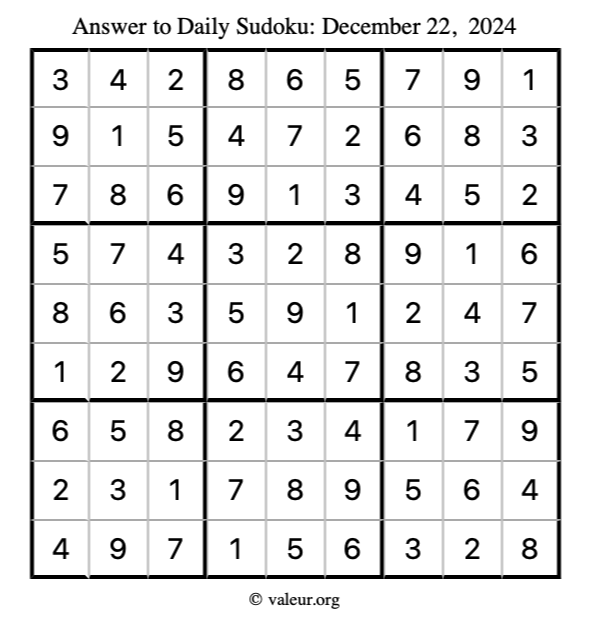 Answer to Daily Sudoku: December 22, 2024

| | | | | | | | | |
|---|---|---|---|---|---|---|---|---|
| 3 | 4 | 2 | 8 | 6 | 5 | 7 | 9 | 1 |
| 9 | 1 | 5 | 4 | 7 | 2 | 6 | 8 | 3 |
| 7 | 8 | 6 | 9 | 1 | 3 | 4 | 5 | 2 |
| 5 | 7 | 4 | 3 | 2 | 8 | 9 | 1 | 6 |
| 8 | 6 | 3 | 5 | 9 | 1 | 2 | 4 | 7 |
| 1 | 2 | 9 | 6 | 4 | 7 | 8 | 3 | 5 |
| 6 | 5 | 8 | 2 | 3 | 4 | 1 | 7 | 9 |
| 2 | 3 | 1 | 7 | 8 | 9 | 5 | 6 | 4 |
| 4 | 9 | 7 | 1 | 5 | 6 | 3 | 2 | 8 |

© valeur.org